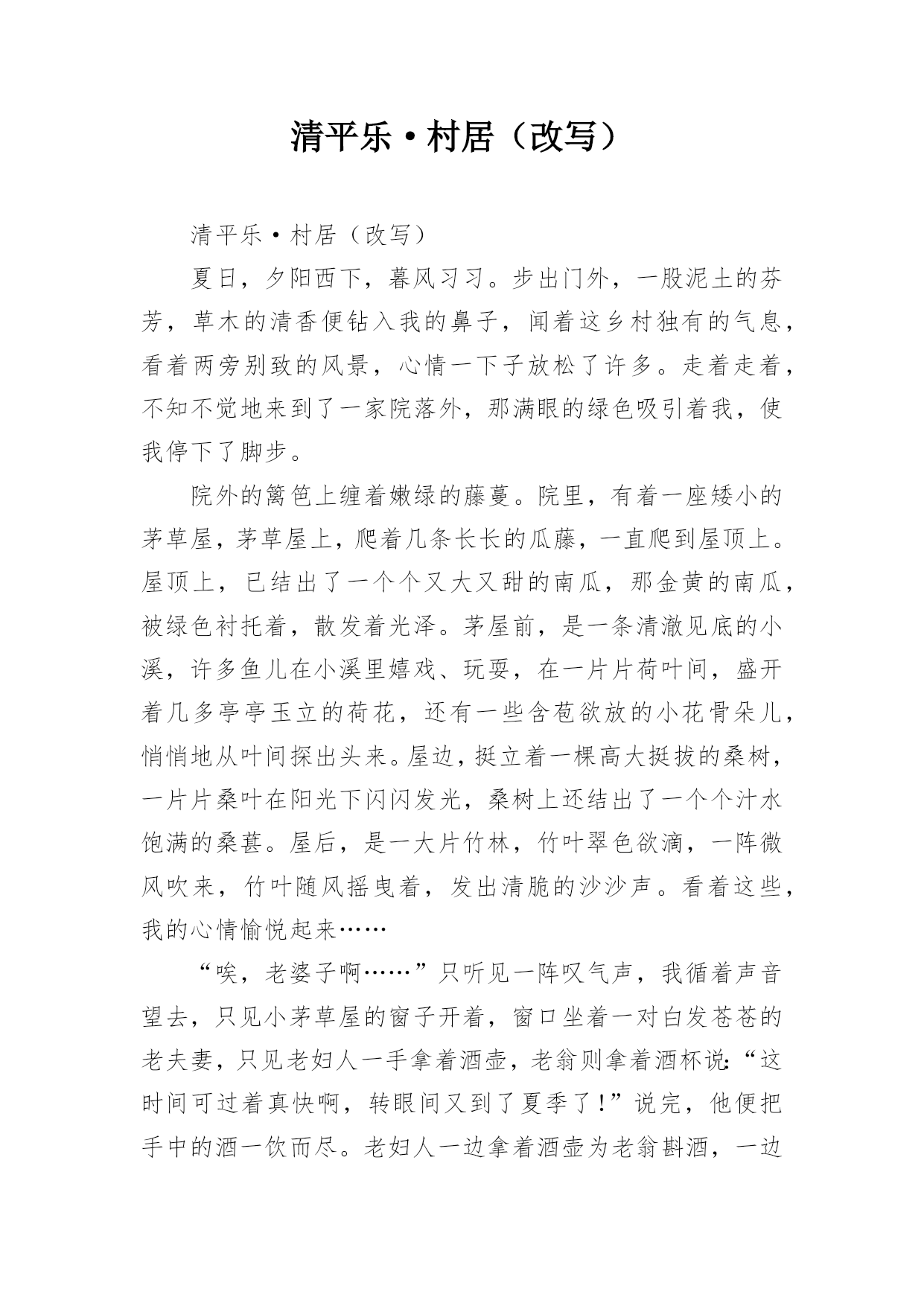 清平乐·村居（改写）

清平乐·村居（改写）

夏日，夕阳西下，暮风习习。步出门外，一股泥土的芬芳，草木的清香便钻入我的鼻子，闻着这乡村独有的气息，看着两旁别致的风景，心情一下子放松了许多。走着走着，不知不觉地来到了一家院落外，那满眼的绿色吸引着我，使我停下了脚步。

院外的篱笆上缠着嫩绿的藤蔓。院里，有着一座矮小的茅草屋，茅草屋上，爬着几条长长的瓜藤，一直爬到屋顶上。屋顶上，已结出了一个个又大又甜的南瓜，那金黄的南瓜，被绿色衬托着，散发着光泽。茅屋前，是一条清澈见底的小溪，许多鱼儿在小溪里嬉戏、玩耍，在一片片荷叶间，盛开着几多亭亭玉立的荷花，还有一些含苞欲放的小花骨朵儿，悄悄地从叶间探出头来。屋边，挺立着一棵高大挺拔的桑树，一片片桑叶在阳光下闪闪发光，桑树上还结出了一个个汁水饱满的桑葚。屋后，是一大片竹林，竹叶翠色欲滴，一阵微风吹来，竹叶随风摇曳着，发出清脆的沙沙声。看着这些，我的心情愉悦起来……

“唉，老婆子啊……”只听见一阵叹气声，我循着声音望去，只见小茅草屋的窗子开着，窗口坐着一对白发苍苍的老夫妻，只见老妇人一手拿着酒壶，老翁则拿着酒杯说：“这时间可过着真快啊，转眼间又到了夏季了！”说完，他便把手中的酒一饮而尽。老妇人一边拿着酒壶为老翁斟酒，一边